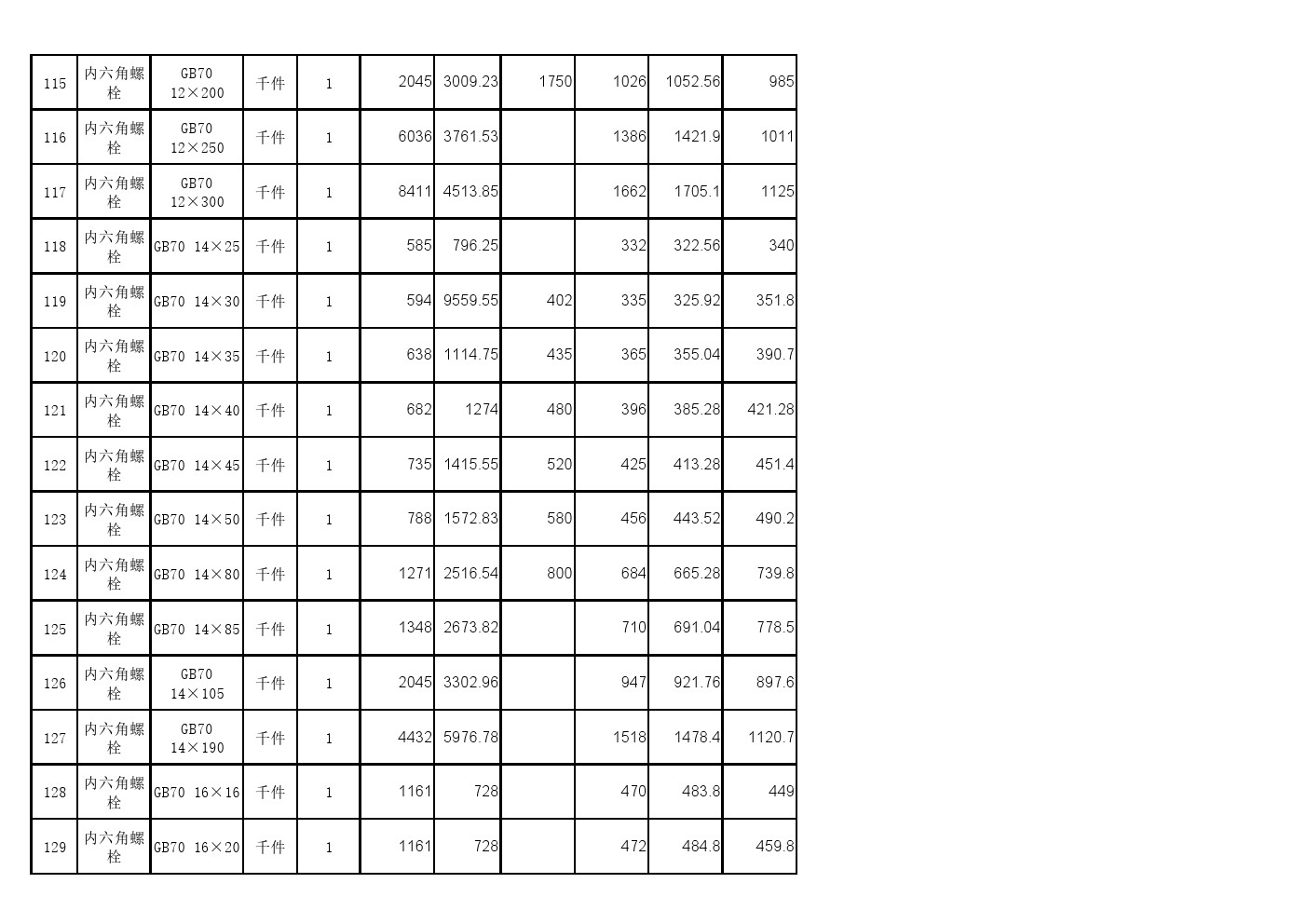 | 115 | 内六角螺栓 | GB70 12×200 | 千件 | 1 | 2045 | 3009.23 | 1750 | 1026 | 1052.56 | 985 |
|---|---|---|---|---|---|---|---|---|---|---|
| 116 | 内六角螺栓 | GB70 12×250 | 千件 | 1 | 6036 | 3761.53 |  | 1386 | 1421.9 | 1011 |
| 117 | 内六角螺栓 | GB70 12×300 | 千件 | 1 | 8411 | 4513.85 |  | 1662 | 1705.1 | 1125 |
| 118 | 内六角螺栓 | GB70 14×25 | 千件 | 1 | 585 | 796.25 |  | 332 | 322.56 | 340 |
| 119 | 内六角螺栓 | GB70 14×30 | 千件 | 1 | 594 | 9559.55 | 402 | 335 | 325.92 | 351.8 |
| 120 | 内六角螺栓 | GB70 14×35 | 千件 | 1 | 638 | 1114.75 | 435 | 365 | 355.04 | 390.7 |
| 121 | 内六角螺栓 | GB70 14×40 | 千件 | 1 | 682 | 1274 | 480 | 396 | 385.28 | 421.28 |
| 122 | 内六角螺栓 | GB70 14×45 | 千件 | 1 | 735 | 1415.55 | 520 | 425 | 413.28 | 451.4 |
| 123 | 内六角螺栓 | GB70 14×50 | 千件 | 1 | 788 | 1572.83 | 580 | 456 | 443.52 | 490.2 |
| 124 | 内六角螺栓 | GB70 14×80 | 千件 | 1 | 1271 | 2516.54 | 800 | 684 | 665.28 | 739.8 |
| 125 | 内六角螺栓 | GB70 14×85 | 千件 | 1 | 1348 | 2673.82 |  | 710 | 691.04 | 778.5 |
| 126 | 内六角螺栓 | GB70 14×105 | 千件 | 1 | 2045 | 3302.96 |  | 947 | 921.76 | 897.6 |
| 127 | 内六角螺栓 | GB70 14×190 | 千件 | 1 | 4432 | 5976.78 |  | 1518 | 1478.4 | 1120.7 |
| 128 | 内六角螺栓 | GB70 16×16 | 千件 | 1 | 1161 | 728 |  | 470 | 483.8 | 449 |
| 129 | 内六角螺栓 | GB70 16×20 | 千件 | 1 | 1161 | 728 |  | 472 | 484.8 | 459.8 |